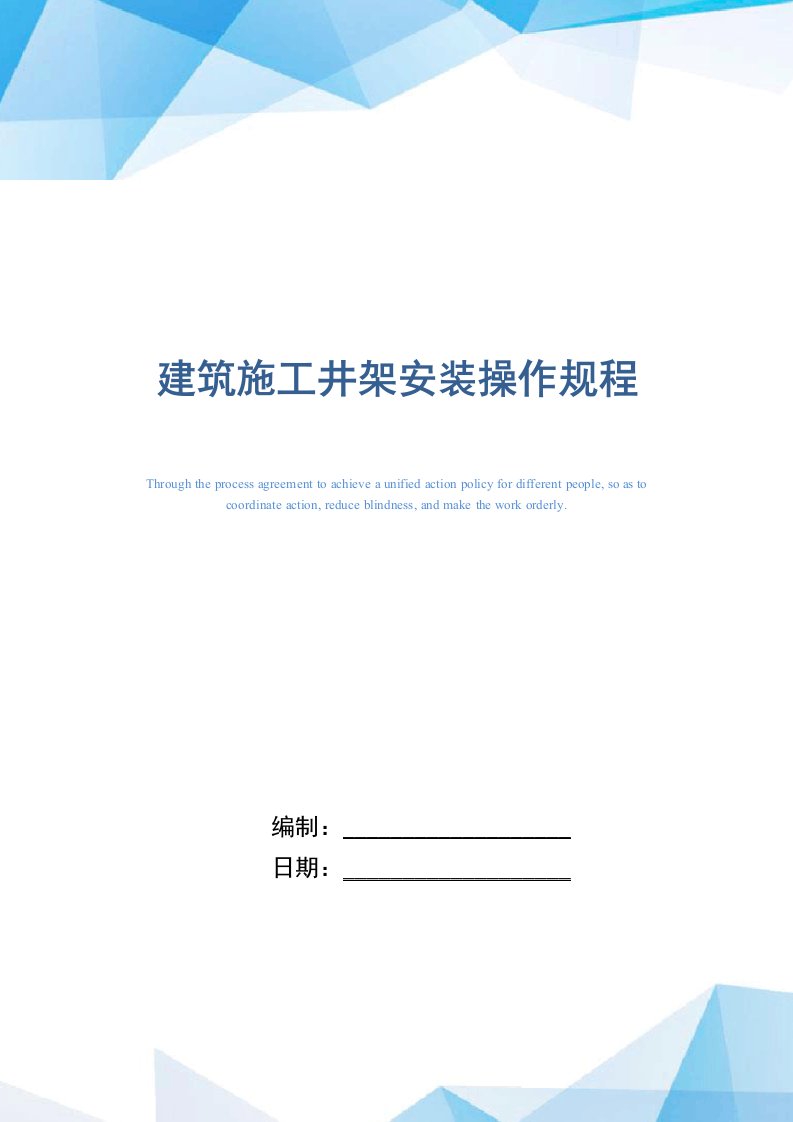 建筑施工井架安装操作规程

Through the process agreement to achieve a unified action policy for different people, so as to coordinate action, reduce blindness, and make the work orderly.

编制：

日期：